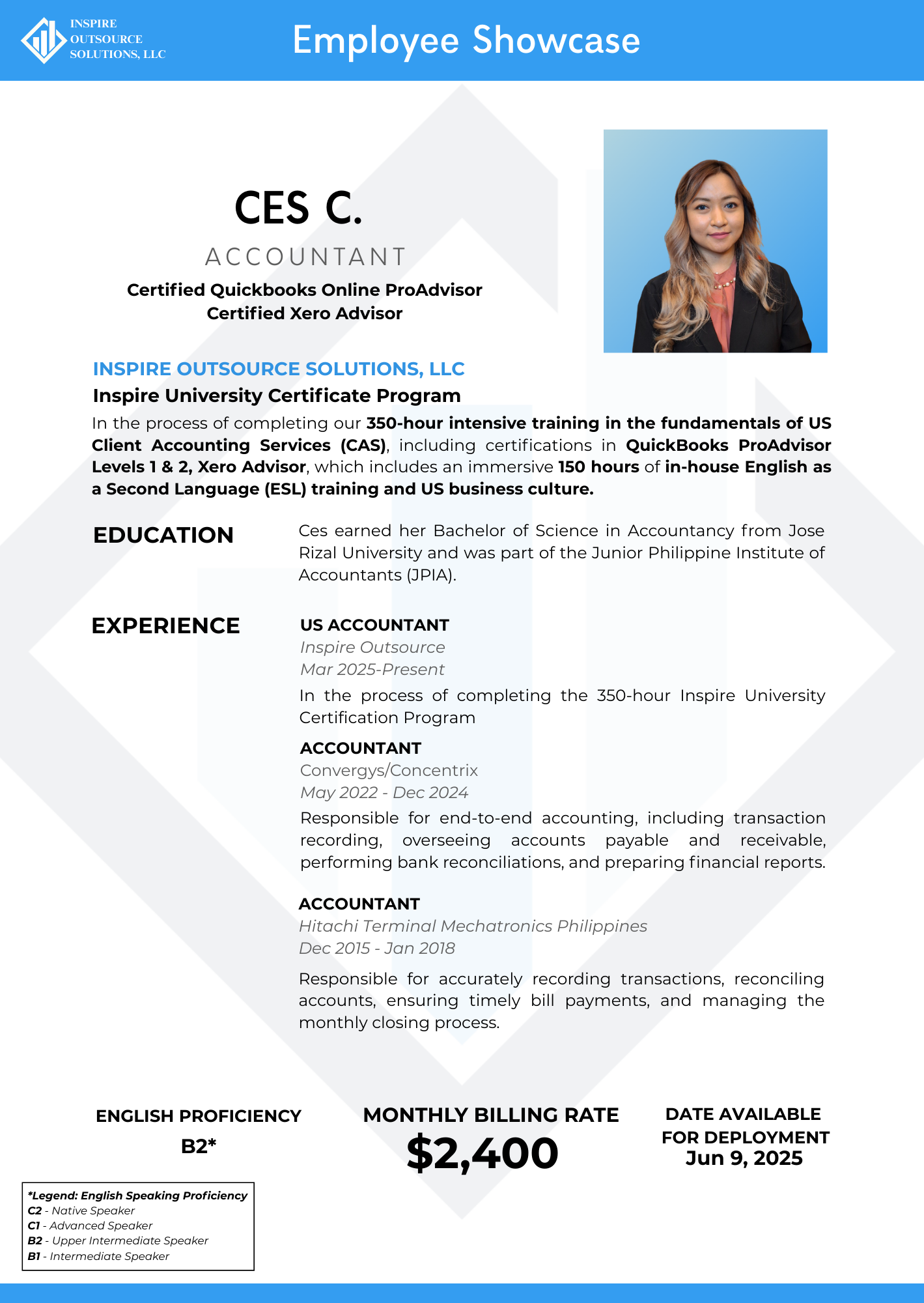 INSPIRE OUTSOURCE SOLUTIONS, LLC

Employee Showcase

CES C.

ACCOUNTANT

Certified Quickbooks Online ProAdvisor
Certified Xero Advisor

INSPIRE OUTSOURCE SOLUTIONS, LLC

Inspire University Certificate Program

In the process of completing our 350-hour intensive training in the fundamentals of US Client Accounting Services (CAS), including certifications in QuickBooks ProAdvisor Levels 1 & 2, Xero Advisor, which includes an immersive 150 hours of in-house English as a Second Language (ESL) training and US business culture.

EDUCATION

Ces earned her Bachelor of Science in Accountancy from Jose Rizal University and was part of the Junior Philippine Institute of Accountants (JPIA).

EXPERIENCE

US ACCOUNTANT
Inspire Outsource
Mar 2025-Present
In the process of completing the 350-hour Inspire University Certification Program

ACCOUNTANT
Convergys/Concentrix
May 2022 - Dec 2024
Responsible for end-to-end accounting, including transaction recording, overseeing accounts payable and receivable, performing bank reconciliations, and preparing financial reports.

ACCOUNTANT
Hitachi Terminal Mechatronics Philippines
Dec 2015 - Jan 2018
Responsible for accurately recording transactions, reconciling accounts, ensuring timely bill payments, and managing the monthly closing process.

ENGLISH PROFICIENCY
B2*

MONTHLY BILLING RATE
$2,400

DATE AVAILABLE FOR DEPLOYMENT
Jun 9, 2025

*Legend: English Speaking Proficiency
C2 - Native Speaker
C1 - Advanced Speaker
B2 - Upper Intermediate Speaker
B1 - Intermediate Speaker